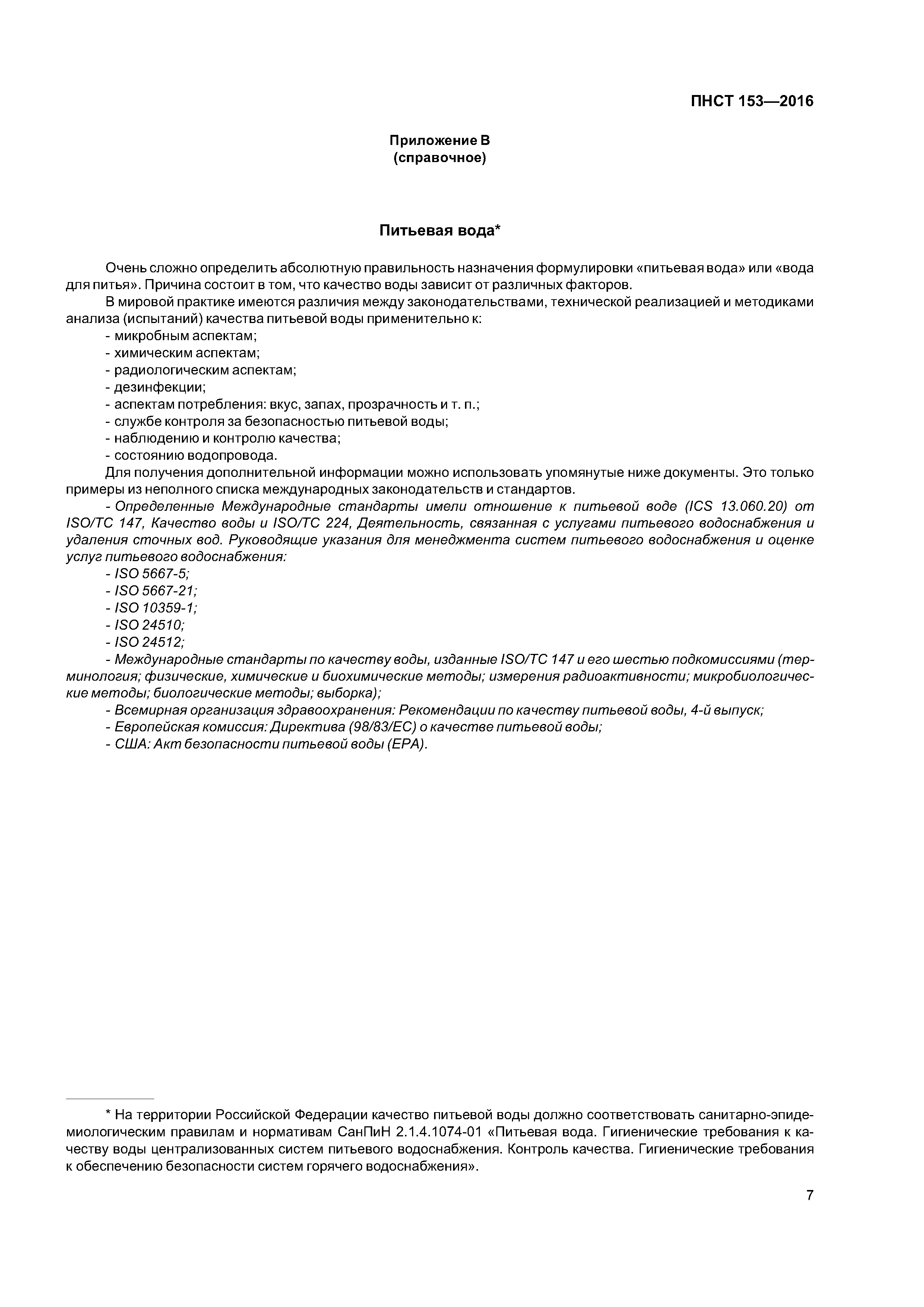 ПНСТ 153—2016

Приложение В
(справочное)

Питьевая вода*

Очень сложно определить абсолютную правильность назначения формулировки «питьевая вода» или «вода для питья». Причина состоит в том, что качество воды зависит от различных факторов.

В мировой практике имеются различия между законодательствами, технической реализацией и методиками анализа (испытаний) качества питьевой воды применительно к:
- микробным аспектам;
- химическим аспектам;
- радиологическим аспектам;
- дезинфекции;
- аспектам потребления: вкус, запах, прозрачность и т. п.;
- службе контроля за безопасностью питьевой воды;
- наблюдению и контролю качества;
- состоянию водопровода.

Для получения дополнительной информации можно использовать упомянутые ниже документы. Это только примеры из неполного списка международных законодательств и стандартов.

- Определенные Международные стандарты имели отношение к питьевой воде (ICS 13.060.20) от ISO/TC 147, Качество воды и ISO/TC 224, Деятельность, связанная с услугами питьевого водоснабжения и удаления сточных вод. Руководящие указания для менеджмента систем питьевого водоснабжения и оценке услуг питьевого водоснабжения:
- ISO 5667-5;
- ISO 5667-21;
- ISO 10359-1;
- ISO 24510;
- ISO 24512;
- Международные стандарты по качеству воды, изданные ISO/TC 147 и его шестью подкомиссиями (терминология; физические, химические и биохимические методы; измерения радиоактивности; микробиологические методы; биологические методы; выборка);
- Всемирная организация здравоохранения: Рекомендации по качеству питьевой воды, 4-й выпуск;
- Европейская комиссия: Директива (98/83/EC) о качестве питьевой воды;
- США: Акт безопасности питьевой воды (EPA).

* На территории Российской Федерации качество питьевой воды должно соответствовать санитарно-эпидемиологическим правилам и нормативам СанПиН 2.1.4.1074-01 «Питьевая вода. Гигиенические требования к качеству воды централизованных систем питьевого водоснабжения. Контроль качества. Гигиенические требования к обеспечению безопасности систем горячего водоснабжения».

7